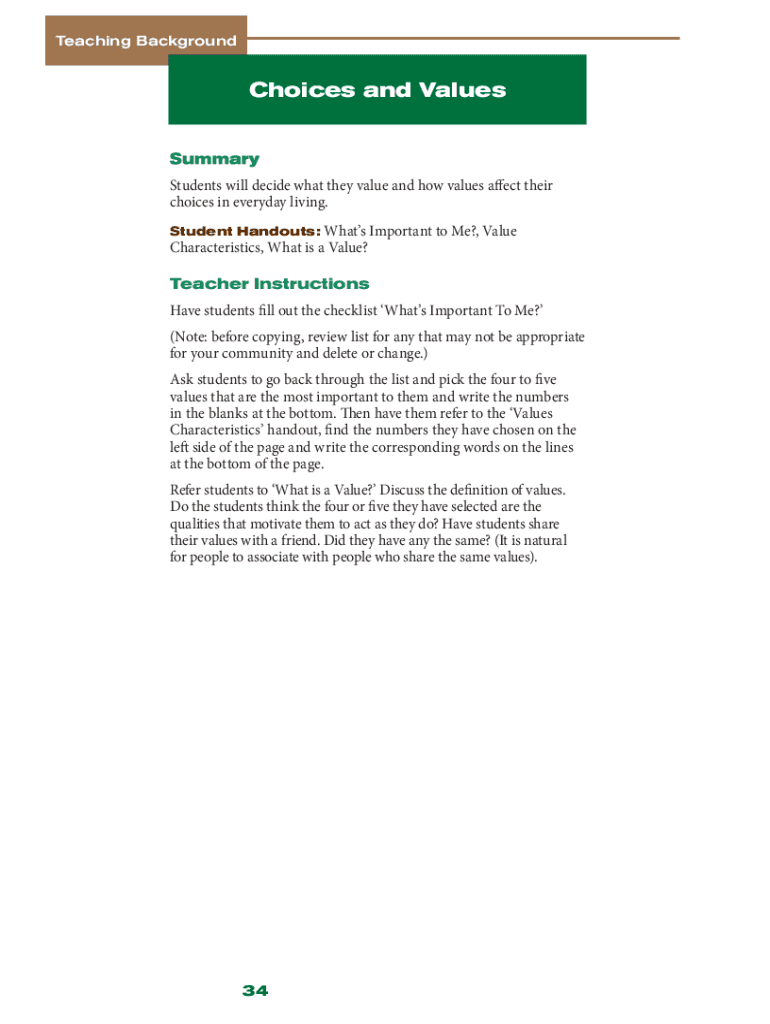 Teaching Background

Choices and Values

Summary

Students will decide what they value and how values affect their choices in everyday living.

Student Handouts: What's Important to Me?, Value Characteristics, What is a Value?

Teacher Instructions

Have students fill out the checklist 'What's Important To Me?'

(Note: before copying, review list for any that may not be appropriate for your community and delete or change.)

Ask students to go back through the list and pick the four to five values that are the most important to them and write the numbers in the blanks at the bottom. Then have them refer to the 'Values Characteristics' handout, find the numbers they have chosen on the left side of the page and write the corresponding words on the lines at the bottom of the page.

Refer students to 'What is a Value?' Discuss the definition of values. Do the students think the four or five they have selected are the qualities that motivate them to act as they do? Have students share their values with a friend. Did they have any the same? (It is natural for people to associate with people who share the same values).

34